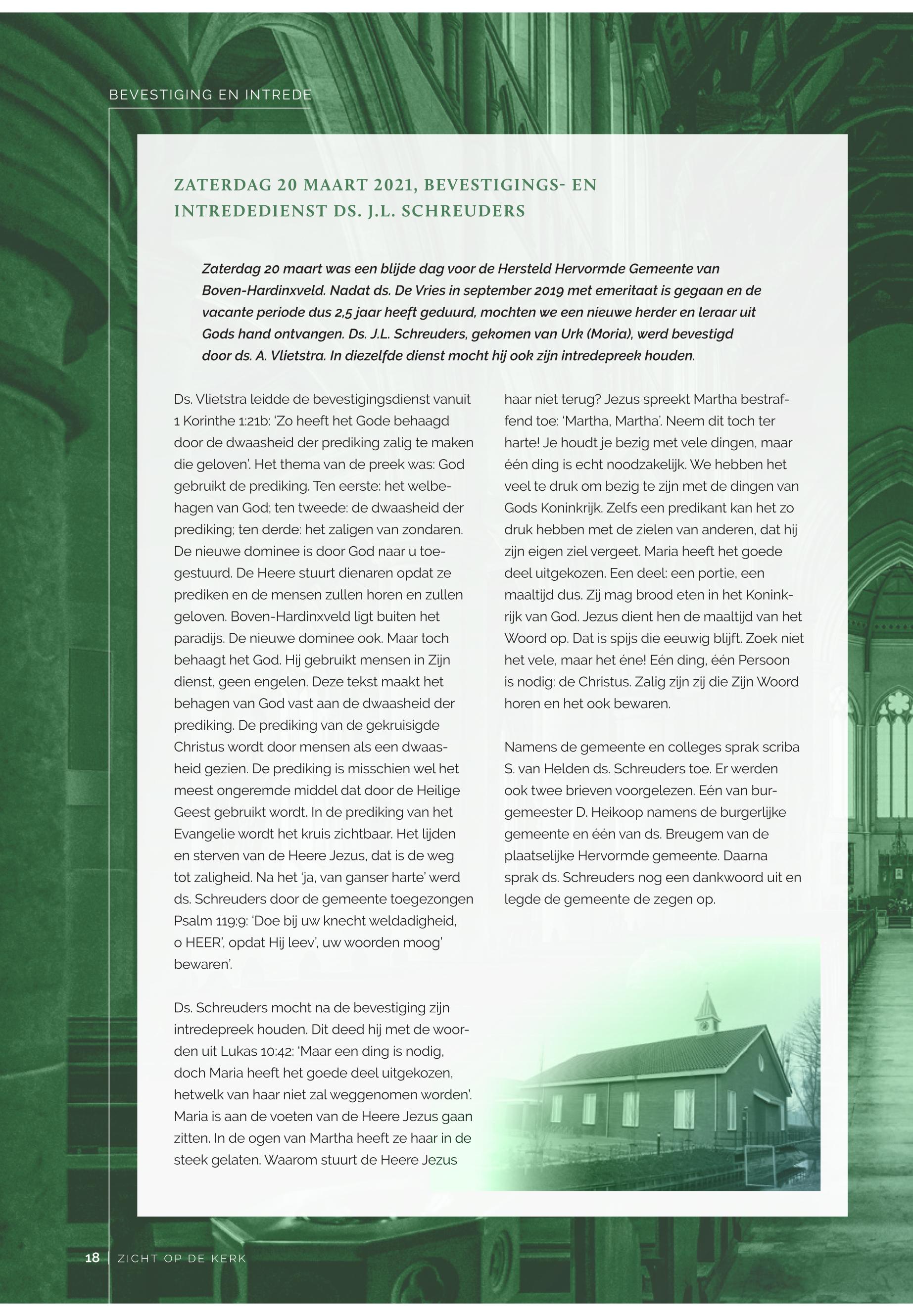 BEVESTIGING EN INTREDE

ZATERDAG 20 MAART 2021, BEVESTIGINGS- EN INTREDEDIENST DS. J.L. SCHREUDERS

Zaterdag 20 maart was een blijde dag voor de Hersteld Hervormde Gemeente van Boven-Hardinxveld. Nadat ds. De Vries in september 2019 met emeritaat is gegaan en de vacante periode dus 2,5 jaar heeft geduurd, mochten we een nieuwe herder en leraar uit Gods hand ontvangen. Ds. J.L. Schreuders, gekomen van Urk (Moria), werd bevestigd door ds. A. Vlietstra. In diezelfde dienst mocht hij ook zijn intredepreek houden.

Ds. Vlietstra leidde de bevestigingsdienst vanuit 1 Korinthe 1:21b: 'Zo heeft het Gode behaagd door de dwaasheid der prediking zalig te maken die geloven'. Het thema van de preek was: God gebruikt de prediking. Ten eerste: het welbehagen van God; ten tweede: de dwaasheid der prediking; ten derde: het zaligen van zondaren. De nieuwe dominee is door God naar u toegestuurd. De Heere stuurt dienaren opdat ze prediken en de mensen zullen horen en zullen geloven. Boven-Hardinxveld ligt buiten het paradijs. De nieuwe dominee ook. Maar toch behaagt het God. Hij gebruikt mensen in Zijn dienst, geen engelen. Deze tekst maakt het behagen van God vast aan de dwaasheid der prediking. De prediking van de gekruisigde Christus wordt door mensen als een dwaasheid gezien. De prediking is misschien wel het meest ongeremde middel dat door de Heilige Geest gebruikt wordt. In de prediking van het Evangelie wordt het kruis zichtbaar. Het lijden en sterven van de Heere Jezus, dat is de weg tot zaligheid. Na het 'ja, van ganser harte' werd ds. Schreuders door de gemeente toegezongen Psalm 119:9: 'Doe bij uw knecht weldadigheid, o HEER', opdat Hij leev', uw woorden moog' bewaren'.

Ds. Schreuders mocht na de bevestiging zijn intredepreek houden. Dit deed hij met de woorden uit Lukas 10:42: 'Maar een ding is nodig, doch Maria heeft het goede deel uitgekozen, hetwelk van haar niet zal weggenomen worden'. Maria is aan de voeten van de Heere Jezus gaan zitten. In de ogen van Martha heeft ze haar in de steek gelaten. Waarom stuurt de Heere Jezus haar niet terug? Jezus spreekt Martha bestraffend toe: 'Martha, Martha'. Neem dit toch ter harte! Je houdt je bezig met vele dingen, maar één ding is echt noodzakelijk. We hebben het veel te druk om bezig te zijn met de dingen van Gods Koninkrijk. Zelfs een predikant kan het zo druk hebben met de zielen van anderen, dat hij zijn eigen ziel vergeet. Maria heeft het goede deel uitgekozen. Een deel: een portie, een maaltijd dus. Zij mag brood eten in het Koninkrijk van God. Jezus dient hen de maaltijd van het Woord op. Dat is spijs die eeuwig blijft. Zoek niet het vele, maar het éne! Eén ding, één Persoon is nodig: de Christus. Zalig zijn zij die Zijn Woord horen en het ook bewaren.

Namens de gemeente en colleges sprak scriba S. van Helden ds. Schreuders toe. Er werden ook twee brieven voorgelezen. Eén van burgemeester D. Heikoop namens de burgerlijke gemeente en één van ds. Breugem van de plaatselijke Hervormde gemeente. Daarna sprak ds. Schreuders nog een dankwoord uit en legde de gemeente de zegen op.

18 | ZICHT OP DE KERK